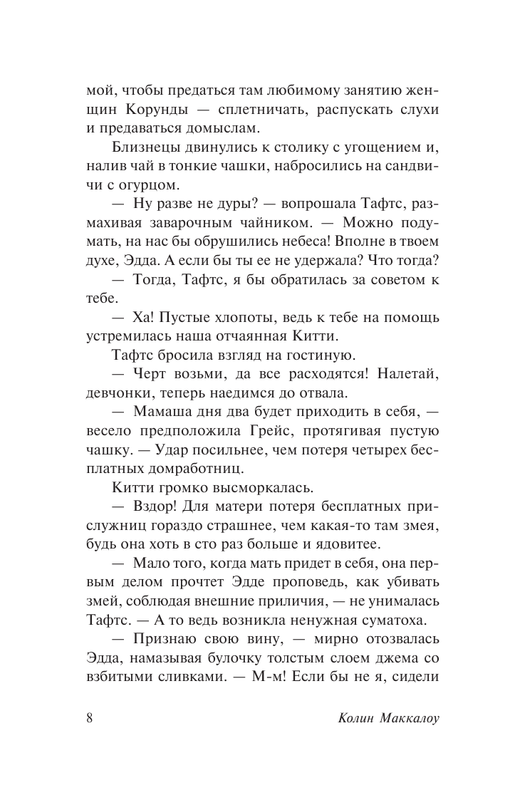 мой, чтобы предаться там любимому занятию женщин Корунды — сплетничать, распускать слухи и предаваться домыслам.

Близнецы двинулись к столику с угощением и, налив чай в тонкие чашки, набросились на сандвичи с огурцом.

— Ну разве не дуры? — вопрошала Тафтс, размахивая заварочным чайником. — Можно подумать, на нас бы обрушились небеса! Вполне в твоем духе, Эдда. А если бы ты ее не удержала? Что тогда?

— Тогда, Тафтс, я бы обратилась за советом к тебе.

— Ха! Пустые хлопоты, ведь к тебе на помощь устремилась наша отчаянная Китти.

Тафтс бросила взгляд на гостиную.

— Черт возьми, да все расходятся! Налетай, девчонки, теперь наедимся до отвала.

— Мамаша дня два будет приходить в себя, — весело предположила Грейс, протягивая пустую чашку. — Удар посильнее, чем потеря четырех бесплатных домработниц.

Китти громко высморкалась.

— Вздор! Для матери потеря бесплатных прислужниц гораздо страшнее, чем какая-то там змея, будь она хоть в сто раз больше и ядовитее.

— Мало того, когда мать придет в себя, она первым делом прочтет Эдде проповедь, как убивать змей, соблюдая внешние приличия, — не унималась Тафтс. — А то ведь возникла ненужная суматоха.

— Признаю свою вину, — мирно отозвалась Эдда, намазывая булочку толстым слоем джема со взбитыми сливками. — М-м! Если бы не я, сидели

8

Колин Маккалоу